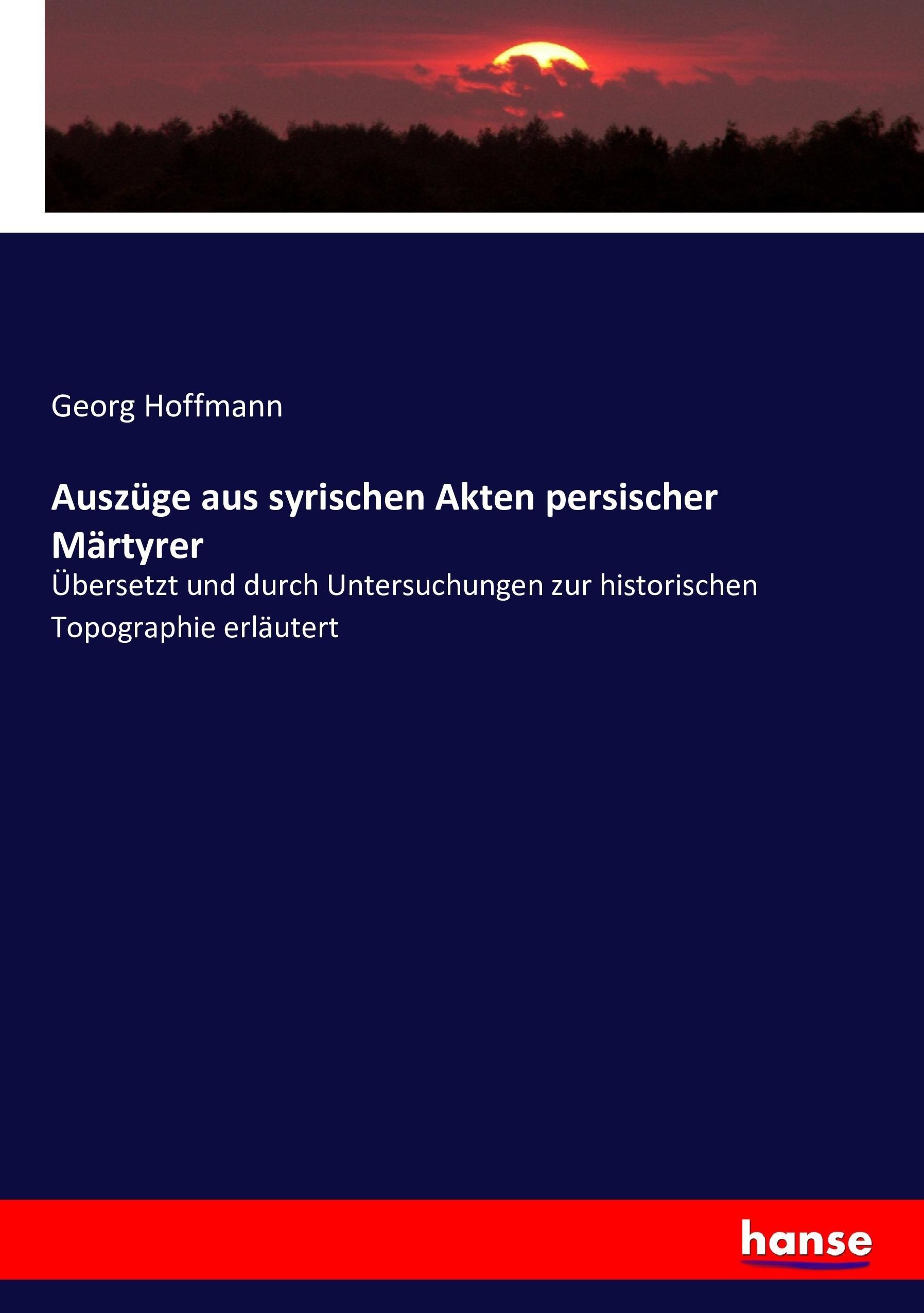 Georg Hoffmann

Auszüge aus syrischen Akten persischer Märtyrer

Übersetzt und durch Untersuchungen zur historischen Topographie erläutert

hanse